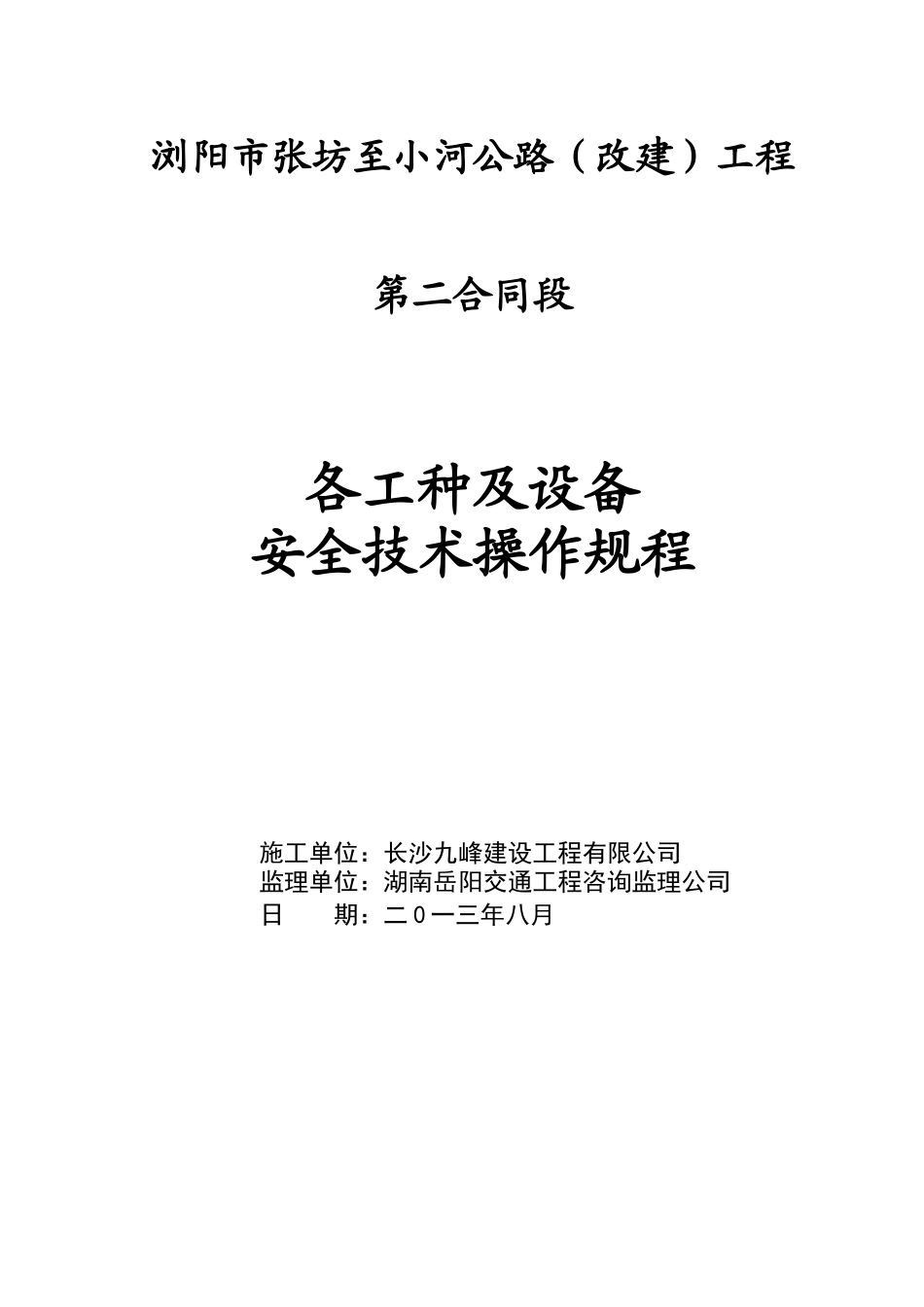 浏阳市张坊至小河公路（改建）工程

第二合同段

各工种及设备
安全技术操作规程

施工单位：长沙九峰建设工程有限公司
监理单位：湖南岳阳交通工程咨询监理公司
日　　期：二０一三年八月